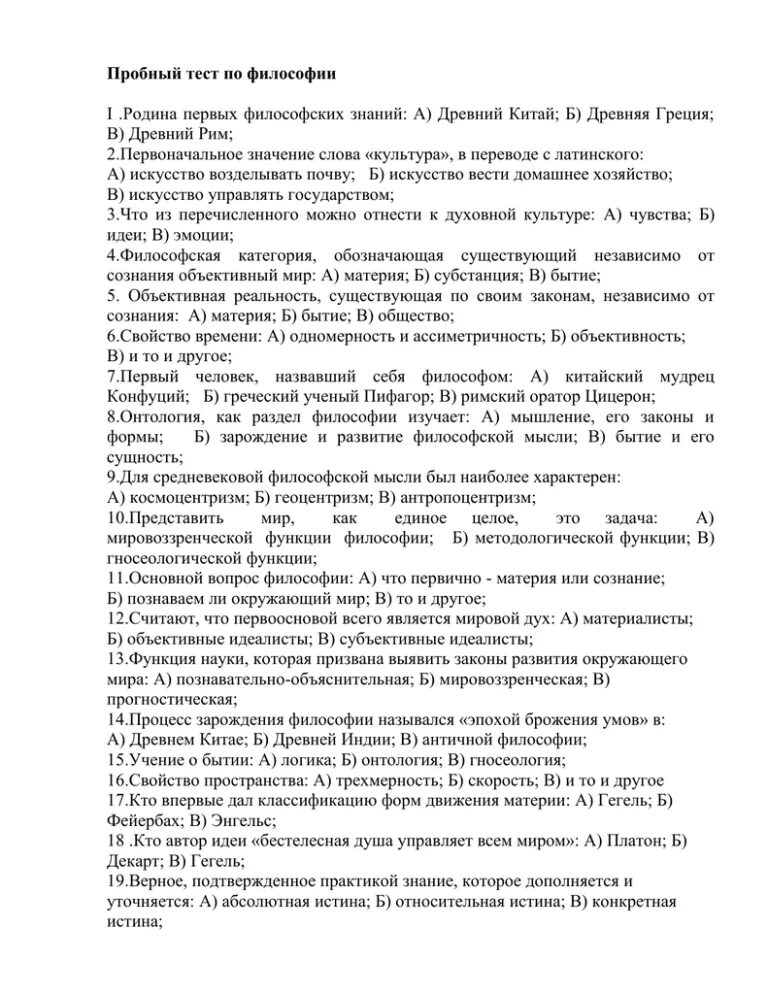 Пробный тест по философии

I .Родина первых философских знаний: А) Древний Китай; Б) Древняя Греция; В) Древний Рим;
2.Первоначальное значение слова «культура», в переводе с латинского:
А) искусство возделывать почву; Б) искусство вести домашнее хозяйство;
В) искусство управлять государством;
3.Что из перечисленного можно отнести к духовной культуре: А) чувства; Б) идеи; В) эмоции;
4.Философская категория, обозначающая существующий независимо от сознания объективный мир: А) материя; Б) субстанция; В) бытие;
5. Объективная реальность, существующая по своим законам, независимо от сознания: А) материя; Б) бытие; В) общество;
6.Свойство времени: А) одномерность и ассиметричность; Б) объективность;
В) и то и другое;
7.Первый человек, назвавший себя философом: А) китайский мудрец Конфуций; Б) греческий ученый Пифагор; В) римский оратор Цицерон;
8.Онтология, как раздел философии изучает: А) мышление, его законы и формы; Б) зарождение и развитие философской мысли; В) бытие и его сущность;
9.Для средневековой философской мысли был наиболее характерен:
А) космоцентризм; Б) геоцентризм; В) антропоцентризм;
10.Представить мир, как единое целое, это задача: А) мировоззренческой функции философии; Б) методологической функции; В) гносеологической функции;
11.Основной вопрос философии: А) что первично - материя или сознание;
Б) познаваем ли окружающий мир; В) то и другое;
12.Считают, что первоосновой всего является мировой дух: А) материалисты;
Б) объективные идеалисты; В) субъективные идеалисты;
13.Функция науки, которая призвана выявить законы развития окружающего мира: А) познавательно-объяснительная; Б) мировоззренческая; В) прогностическая;
14.Процесс зарождения философии назывался «эпохой брожения умов» в:
А) Древнем Китае; Б) Древней Индии; В) античной философии;
15.Учение о бытии: А) логика; Б) онтология; В) гносеология;
16.Свойство пространства: А) трехмерность; Б) скорость; В) и то и другое
17.Кто впервые дал классификацию форм движения материи: А) Гегель; Б) Фейербах; В) Энгельс;
18 .Кто автор идеи «бестелесная душа управляет всем миром»: А) Платон; Б) Декарт; В) Гегель;
19.Верное, подтвержденное практикой знание, которое дополняется и уточняется: А) абсолютная истина; Б) относительная истина; В) конкретная истина;